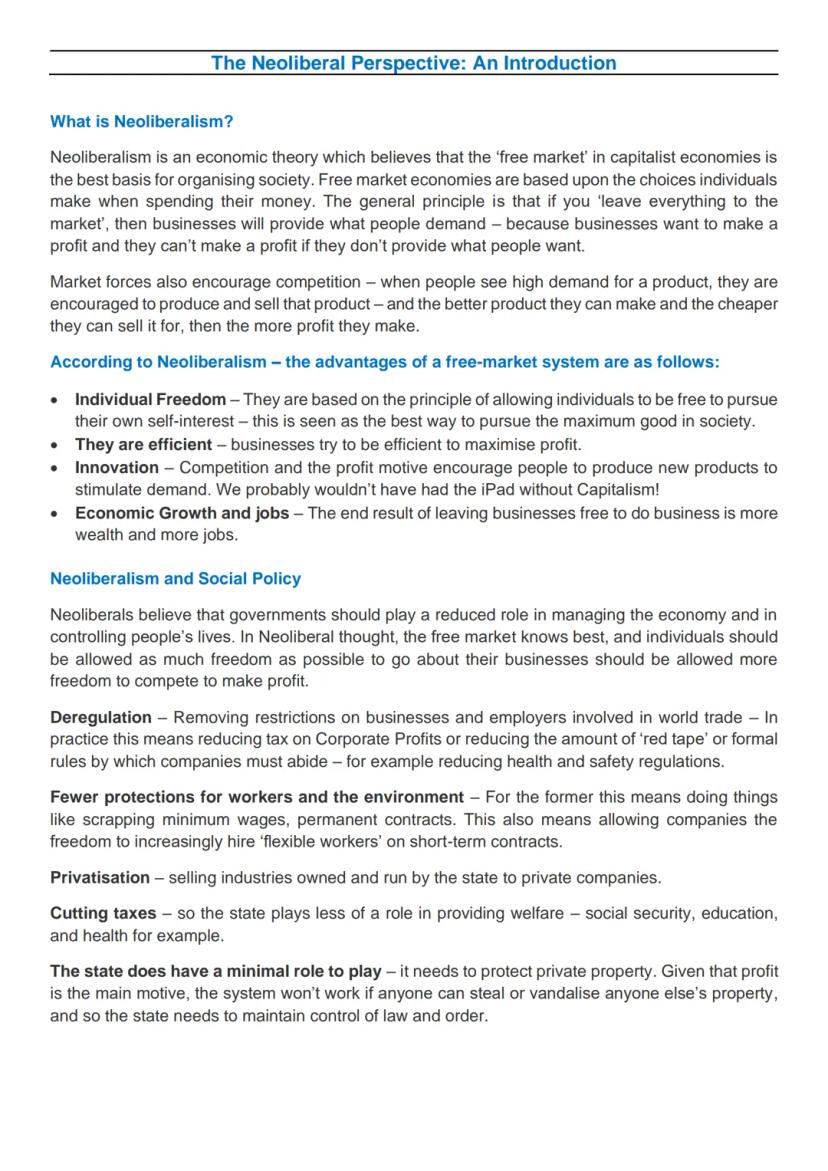 The Neoliberal Perspective: An Introduction

What is Neoliberalism?

Neoliberalism is an economic theory which believes that the 'free market' in capitalist economies is the best basis for organising society. Free market economies are based upon the choices individuals make when spending their money. The general principle is that if you 'leave everything to the market', then businesses will provide what people demand – because businesses want to make a profit and they can't make a profit if they don't provide what people want.

Market forces also encourage competition – when people see high demand for a product, they are encouraged to produce and sell that product – and the better product they can make and the cheaper they can sell it for, then the more profit they make.

According to Neoliberalism – the advantages of a free-market system are as follows:

• Individual Freedom – They are based on the principle of allowing individuals to be free to pursue their own self-interest – this is seen as the best way to pursue the maximum good in society.
• They are efficient – businesses try to be efficient to maximise profit.
• Innovation – Competition and the profit motive encourage people to produce new products to stimulate demand. We probably wouldn't have had the iPad without Capitalism!
• Economic Growth and jobs – The end result of leaving businesses free to do business is more wealth and more jobs.

Neoliberalism and Social Policy

Neoliberals believe that governments should play a reduced role in managing the economy and in controlling people's lives. In Neoliberal thought, the free market knows best, and individuals should be allowed as much freedom as possible to go about their businesses should be allowed more freedom to compete to make profit.

Deregulation – Removing restrictions on businesses and employers involved in world trade – In practice this means reducing tax on Corporate Profits or reducing the amount of 'red tape' or formal rules by which companies must abide – for example reducing health and safety regulations.

Fewer protections for workers and the environment – For the former this means doing things like scrapping minimum wages, permanent contracts. This also means allowing companies the freedom to increasingly hire 'flexible workers' on short-term contracts.

Privatisation – selling industries owned and run by the state to private companies.

Cutting taxes – so the state plays less of a role in providing welfare – social security, education, and health for example.

The state does have a minimal role to play – it needs to protect private property. Given that profit is the main motive, the system won't work if anyone can steal or vandalise anyone else's property, and so the state needs to maintain control of law and order.